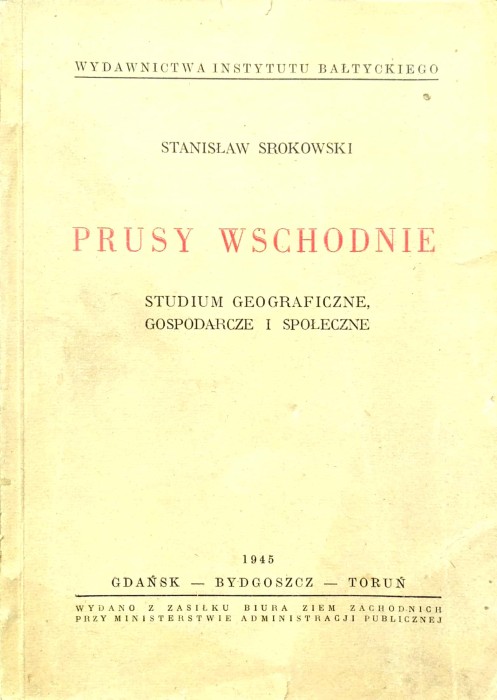 WYDAWNICTWA INSTYTUTU BAŁTYCKIEGO

STANISŁAW SROKOWSKI

PRUSY WSCHODNIE

STUDIUM GEOGRAFICZNE, GOSPODARCZE I SPOŁECZNE

1945

GDAŃSK — BYDGOSZCZ — TORUŃ

WYDANO Z ZASIŁKU BIURA ZIEM ZACHODNICH PRZY MINISTERSTWIE ADMINISTRACJI PUBLICZNEJ